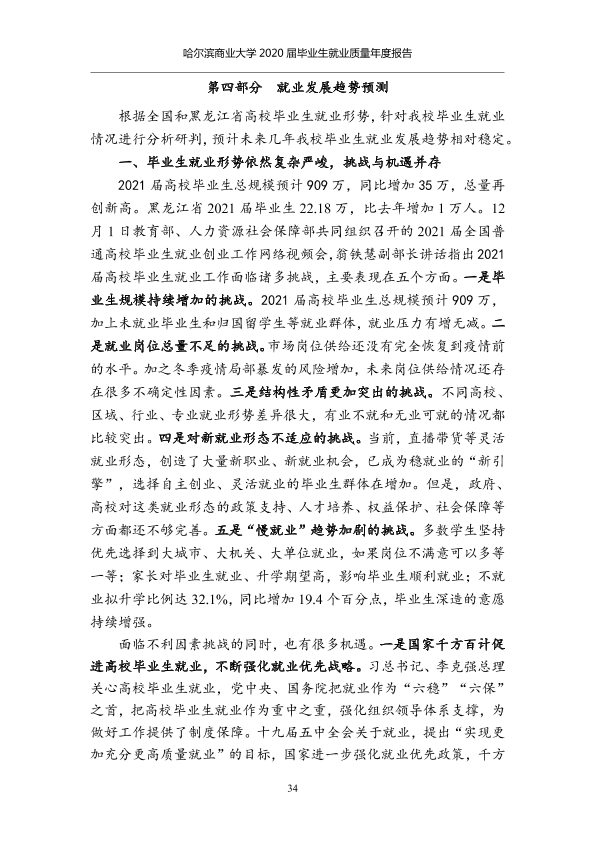 哈尔滨商业大学2020届毕业生就业质量年度报告

第四部分 就业发展趋势预测

根据全国和黑龙江省高校毕业生就业形势，针对我校毕业生就业情况进行分析研判，预计未来几年我校毕业生就业发展趋势相对稳定。

一、毕业生就业形势依然复杂严峻，挑战与机遇并存

2021届高校毕业生总规模预计909万，同比增加35万，总量再创新高。黑龙江省2021届毕业生22.18万，比去年增加1万人。12月1日教育部、人力资源社会保障部共同组织召开的2021届全国普通高校毕业生就业创业工作网络视频会，翁铁慧副部长讲话指出2021届高校毕业生就业工作面临诸多挑战，主要表现在五个方面。一是毕业生规模持续增加的挑战。2021届高校毕业生总规模预计909万，加上未就业毕业生和归国留学生等就业群体，就业压力有增无减。二是就业岗位总量不足的挑战。市场岗位供给还没有完全恢复到疫情前的水平。加之冬季疫情局部暴发的风险增加，未来岗位供给情况还存在很多不确定性因素。三是结构性矛盾更加突出的挑战。不同高校、区域、行业、专业就业形势差异很大，有业不就和无业可就的情况都比较突出。四是对新就业形态不适应的挑战。当前，直播带货等灵活就业形态，创造了大量新职业、新就业机会，已成为稳就业的“新引擎”，选择自主创业、灵活就业的毕业生群体在增加。但是，政府、高校对这类就业形态的政策支持、人才培养、权益保护、社会保障等方面都还不够完善。五是“慢就业”趋势加剧的挑战。多数学生坚持优先选择到大城市、大机关、大单位就业，如果岗位不满意可以多等一等；家长对毕业生就业、升学期望高，影响毕业生顺利就业；不就业拟升学比例达32.1%，同比增加19.4个百分点，毕业生深造的意愿持续增强。

面临不利因素挑战的同时，也有很多机遇。一是国家千方百计促进高校毕业生就业，不断强化就业优先战略。习总书记、李克强总理关心高校毕业生就业，党中央、国务院把就业作为“六稳”“六保”之首，把高校毕业生就业作为重中之重，强化组织领导体系支撑，为做好工作提供了制度保障。十九届五中全会关于就业，提出“实现更加充分更高质量就业”的目标，国家进一步强化就业优先政策，千方

34